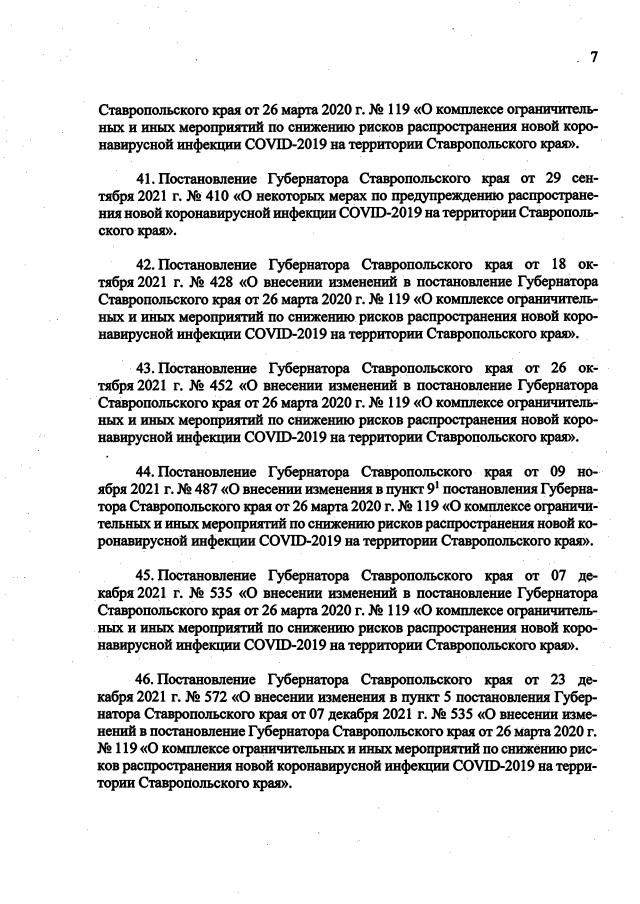 7

Ставропольского края от 26 марта 2020 г. № 119 «О комплексе ограничительных и иных мероприятий по снижению рисков распространения новой коронавирусной инфекции COVID-2019 на территории Ставропольского края».

41. Постановление Губернатора Ставропольского края от 29 сентября 2021 г. № 410 «О некоторых мерах по предупреждению распространения новой коронавирусной инфекции COVID-2019 на территории Ставропольского края».

42. Постановление Губернатора Ставропольского края от 18 октября 2021 г. № 428 «О внесении изменений в постановление Губернатора Ставропольского края от 26 марта 2020 г. № 119 «О комплексе ограничительных и иных мероприятий по снижению рисков распространения новой коронавирусной инфекции COVID-2019 на территории Ставропольского края».

43. Постановление Губернатора Ставропольского края от 26 октября 2021 г. № 452 «О внесении изменений в постановление Губернатора Ставропольского края от 26 марта 2020 г. № 119 «О комплексе ограничительных и иных мероприятий по снижению рисков распространения новой коронавирусной инфекции COVID-2019 на территории Ставропольского края».

44. Постановление Губернатора Ставропольского края от 09 ноября 2021 г. № 487 «О внесении изменения в пункт $9^1$ постановления Губернатора Ставропольского края от 26 марта 2020 г. № 119 «О комплексе ограничительных и иных мероприятий по снижению рисков распространения новой коронавирусной инфекции COVID-2019 на территории Ставропольского края».

45. Постановление Губернатора Ставропольского края от 07 декабря 2021 г. № 535 «О внесении изменений в постановление Губернатора Ставропольского края от 26 марта 2020 г. № 119 «О комплексе ограничительных и иных мероприятий по снижению рисков распространения новой коронавирусной инфекции COVID-2019 на территории Ставропольского края».

46. Постановление Губернатора Ставропольского края от 23 декабря 2021 г. № 572 «О внесении изменения в пункт 5 постановления Губернатора Ставропольского края от 07 декабря 2021 г. № 535 «О внесении изменений в постановление Губернатора Ставропольского края от 26 марта 2020 г. № 119 «О комплексе ограничительных и иных мероприятий по снижению рисков распространения новой коронавирусной инфекции COVID-2019 на территории Ставропольского края».